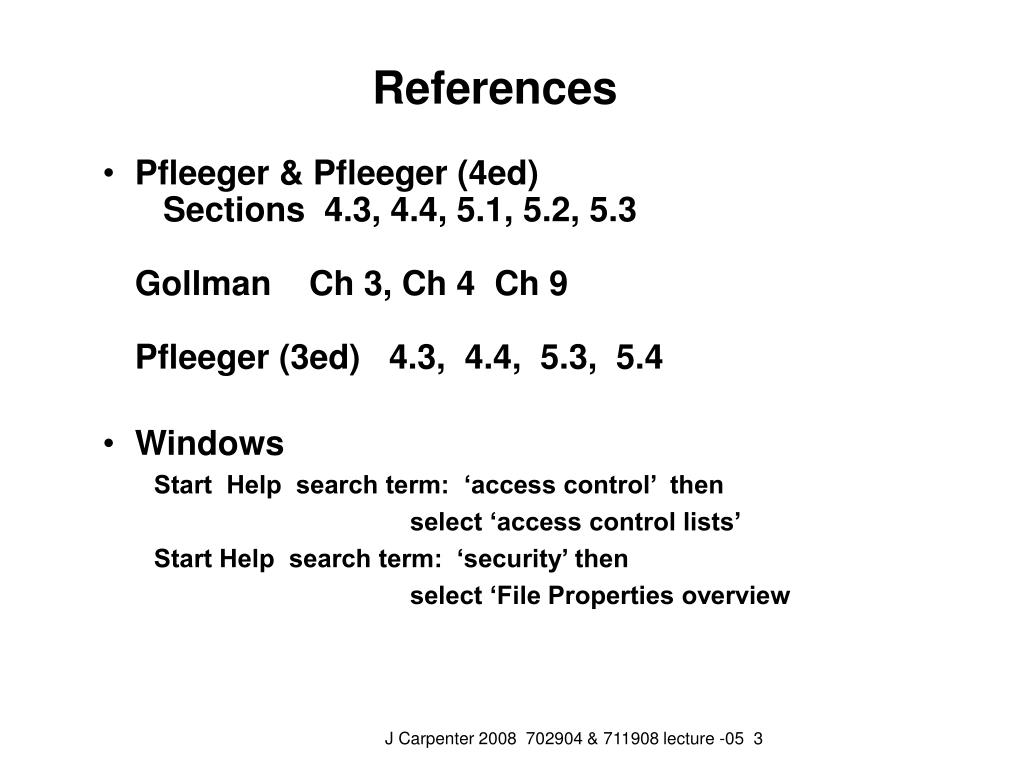 References

• Pfleeger & Pfleeger (4ed)
Sections 4.3, 4.4, 5.1, 5.2, 5.3

Gollman Ch 3, Ch 4 Ch 9

Pfleeger (3ed) 4.3, 4.4, 5.3, 5.4

• Windows
Start Help search term: ‘access control’ then
select ‘access control lists’
Start Help search term: ‘security’ then
select ‘File Properties overview

J Carpenter 2008 702904 & 711908 lecture -05 3